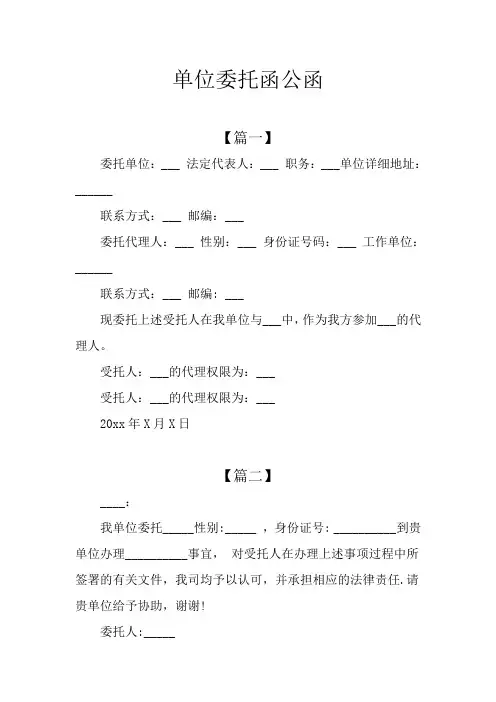 单位委托函公函

【篇一】

委托单位：___ 法定代表人：___ 职务：___单位详细地址：______

联系方式：___ 邮编：___

委托代理人：___ 性别：___ 身份证号码：___ 工作单位：______

联系方式：___ 邮编：___

现委托上述受托人在我单位与___中，作为我方参加___的代理人。

受托人：___的代理权限为：___

受托人：___的代理权限为：___

20xx 年 X 月 X 日

【篇二】

____：

我单位委托_____性别:_____ ，身份证号: __________到贵单位办理__________事宜， 对受托人在办理上述事项过程中所签署的有关文件，我司均予以认可，并承担相应的法律责任.请贵单位给予协助，谢谢!

委托人:_____